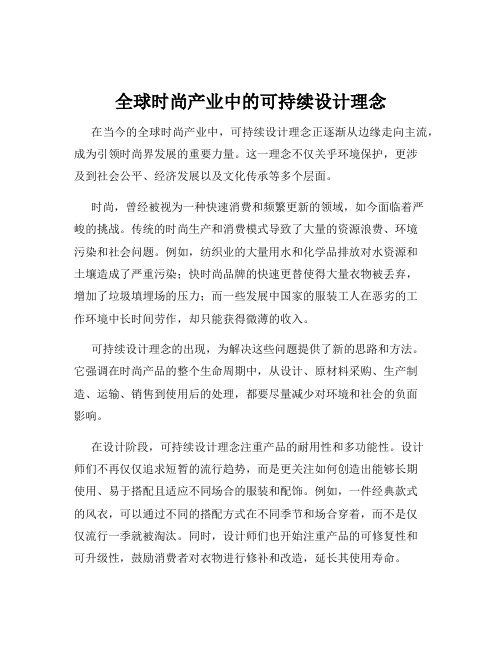 全球时尚产业中的可持续设计理念

在当今的全球时尚产业中，可持续设计理念正逐渐从边缘走向主流，成为引领时尚界发展的重要力量。这一理念不仅关乎环境保护，更涉及到社会公平、经济发展以及文化传承等多个层面。

时尚，曾经被视为一种快速消费和频繁更新的领域，如今面临着严峻的挑战。传统的时尚生产和消费模式导致了大量的资源浪费、环境污染和社会问题。例如，纺织业的大量用水和化学品排放对水资源和土壤造成了严重污染；快时尚品牌的快速更替使得大量衣物被丢弃，增加了垃圾填埋场的压力；而一些发展中国家的服装工人在恶劣的工作环境中长时间劳作，却只能获得微薄的收入。

可持续设计理念的出现，为解决这些问题提供了新的思路和方法。它强调在时尚产品的整个生命周期中，从设计、原材料采购、生产制造、运输、销售到使用后的处理，都要尽量减少对环境和社会的负面影响。

在设计阶段，可持续设计理念注重产品的耐用性和多功能性。设计师们不再仅仅追求短暂的流行趋势，而是更关注如何创造出能够长期使用、易于搭配且适应不同场合的服装和配饰。例如，一件经典款式的风衣，可以通过不同的搭配方式在不同季节和场合穿着，而不是仅仅流行一季就被淘汰。同时，设计师们也开始注重产品的可修复性和可升级性，鼓励消费者对衣物进行修补和改造，延长其使用寿命。